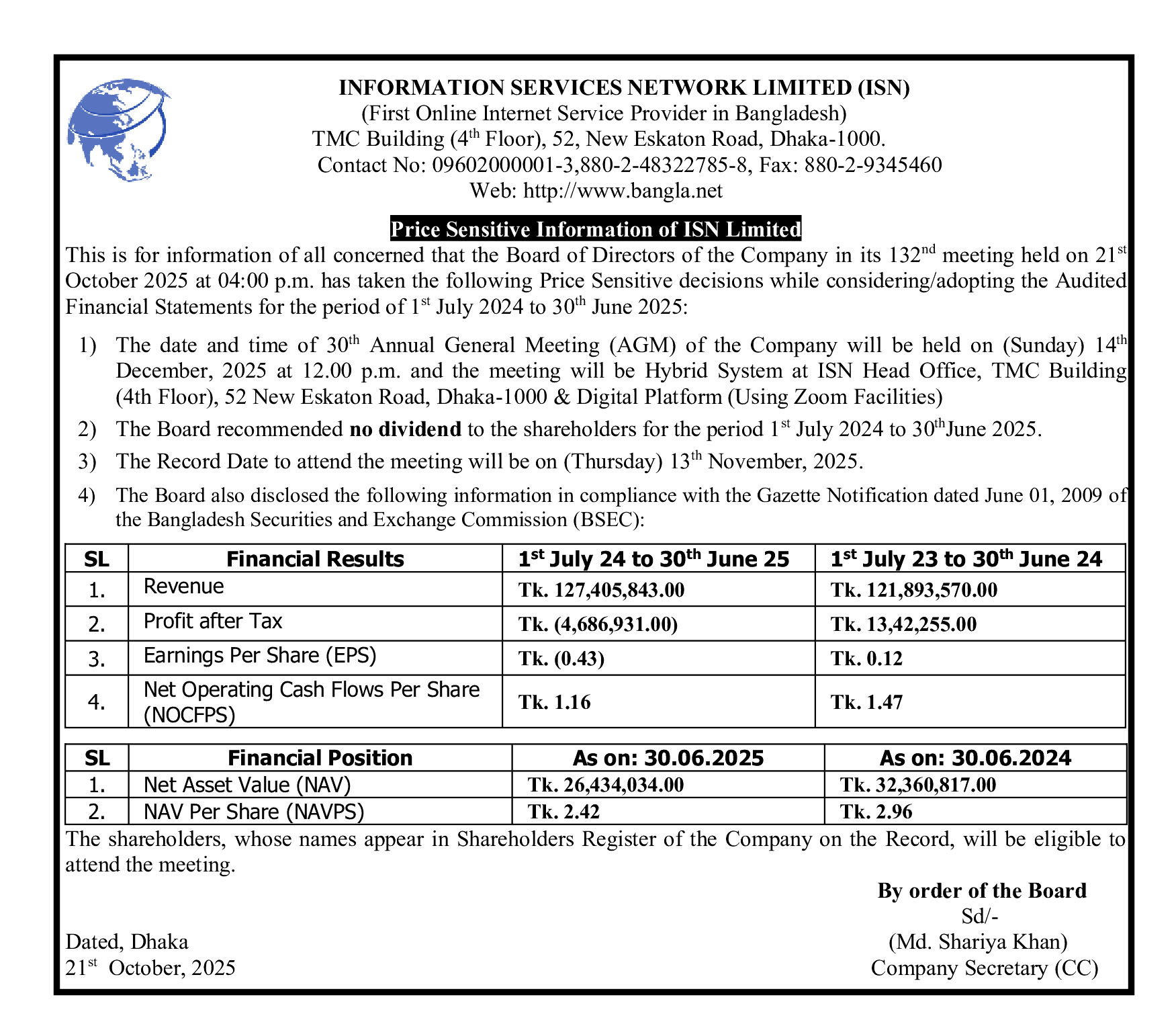 INFORMATION SERVICES NETWORK LIMITED (ISN)
(First Online Internet Service Provider in Bangladesh)
TMC Building (4$^{th}$ Floor), 52, New Eskaton Road, Dhaka-1000.
Contact No: 09602000001-3,880-2-48322785-8, Fax: 880-2-9345460
Web: http://www.bangla.net

Price Sensitive Information of ISN Limited

This is for information of all concerned that the Board of Directors of the Company in its 132$^{nd}$ meeting held on 21$^{st}$ October 2025 at 04:00 p.m. has taken the following Price Sensitive decisions while considering/adopting the Audited Financial Statements for the period of 1$^{st}$ July 2024 to 30$^{th}$ June 2025:

1) The date and time of 30$^{th}$ Annual General Meeting (AGM) of the Company will be held on (Sunday) 14$^{th}$ December, 2025 at 12.00 p.m. and the meeting will be Hybrid System at ISN Head Office, TMC Building (4th Floor), 52 New Eskaton Road, Dhaka-1000 & Digital Platform (Using Zoom Facilities)

2) The Board recommended no dividend to the shareholders for the period 1$^{st}$ July 2024 to 30$^{th}$June 2025.

3) The Record Date to attend the meeting will be on (Thursday) 13$^{th}$ November, 2025.

4) The Board also disclosed the following information in compliance with the Gazette Notification dated June 01, 2009 of the Bangladesh Securities and Exchange Commission (BSEC):

| SL | Financial Results | 1$^{st}$ July 24 to 30$^{th}$ June 25 | 1$^{st}$ July 23 to 30$^{th}$ June 24 |
|---|---|---|---|
| 1. | Revenue | Tk. 127,405,843.00 | Tk. 121,893,570.00 |
| 2. | Profit after Tax | Tk. (4,686,931.00) | Tk. 13,42,255.00 |
| 3. | Earnings Per Share (EPS) | Tk. (0.43) | Tk. 0.12 |
| 4. | Net Operating Cash Flows Per Share (NOCFPS) | Tk. 1.16 | Tk. 1.47 |

| SL | Financial Position | As on: 30.06.2025 | As on: 30.06.2024 |
|---|---|---|---|
| 1. | Net Asset Value (NAV) | Tk. 26,434,034.00 | Tk. 32,360,817.00 |
| 2. | NAV Per Share (NAVPS) | Tk. 2.42 | Tk. 2.96 |

The shareholders, whose names appear in Shareholders Register of the Company on the Record, will be eligible to attend the meeting.

By order of the Board
Sd/-
(Md. Shariya Khan)
Company Secretary (CC)

Dated, Dhaka
21$^{st}$ October, 2025